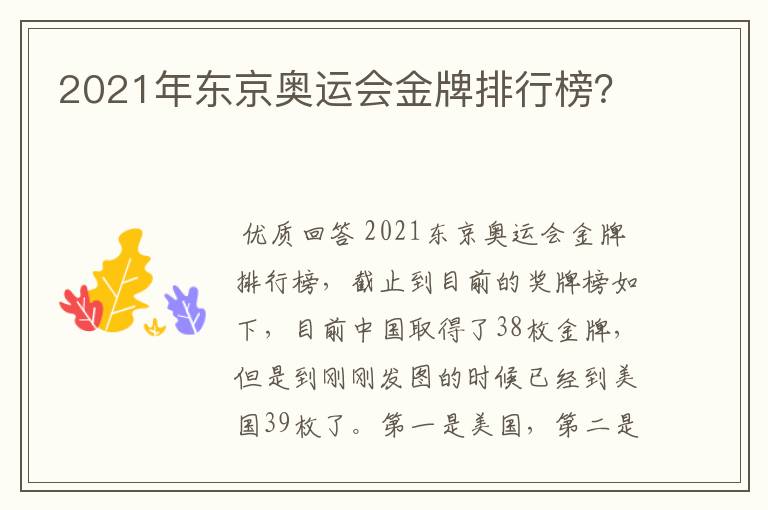 2021年东京奥运会金牌排行榜?

优质回答 2021东京奥运会金牌排行榜，截止到目前的奖牌榜如下，目前中国取得了38枚金牌，但是到刚刚发图的时候已经到美国39枚了。第一是美国，第二是